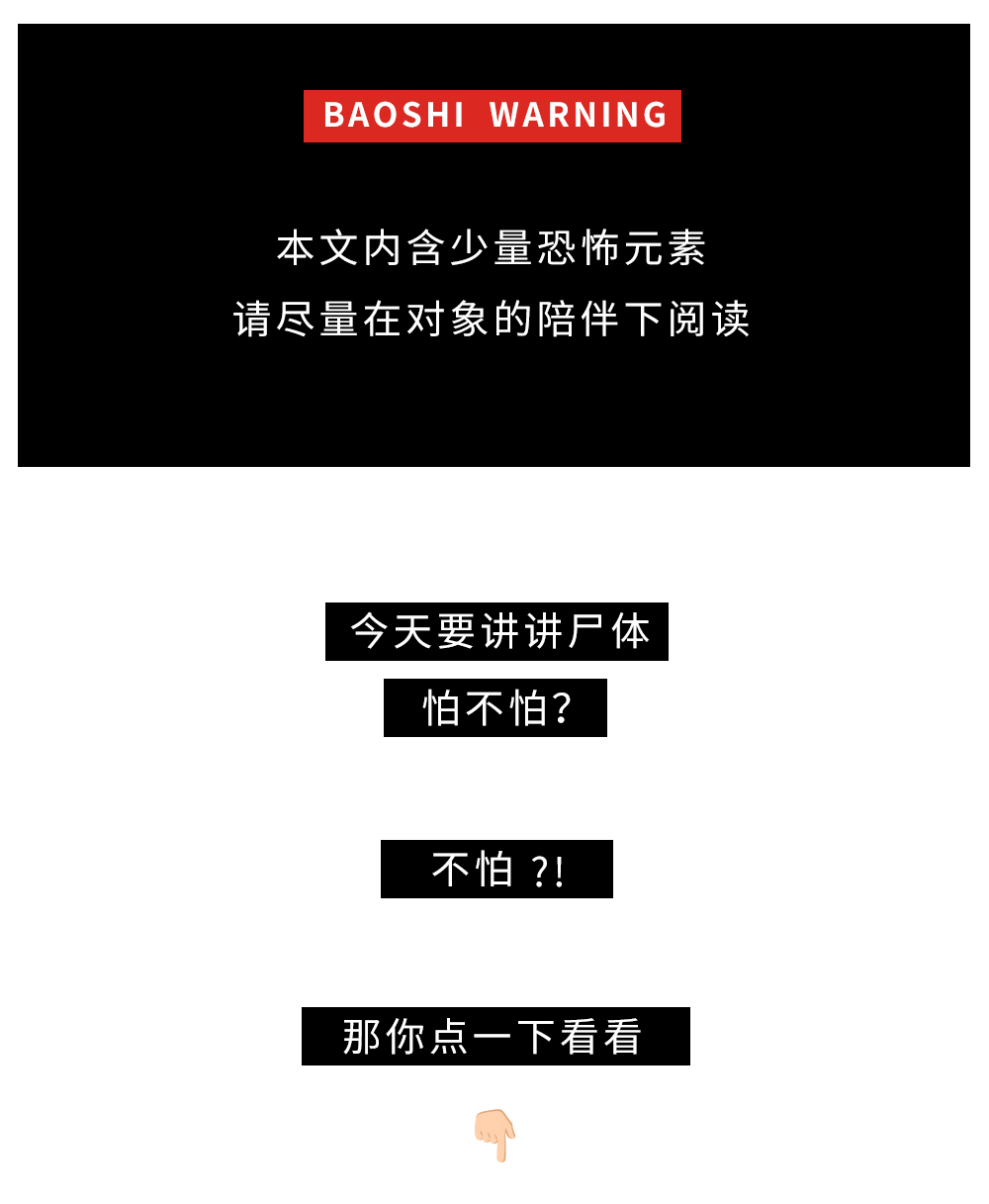 BAOSHI WARNING

本文内含少量恐怖元素
请尽量在对象的陪伴下阅读

今天要讲讲尸体
怕不怕?

不怕 ?!

那你点一下看看